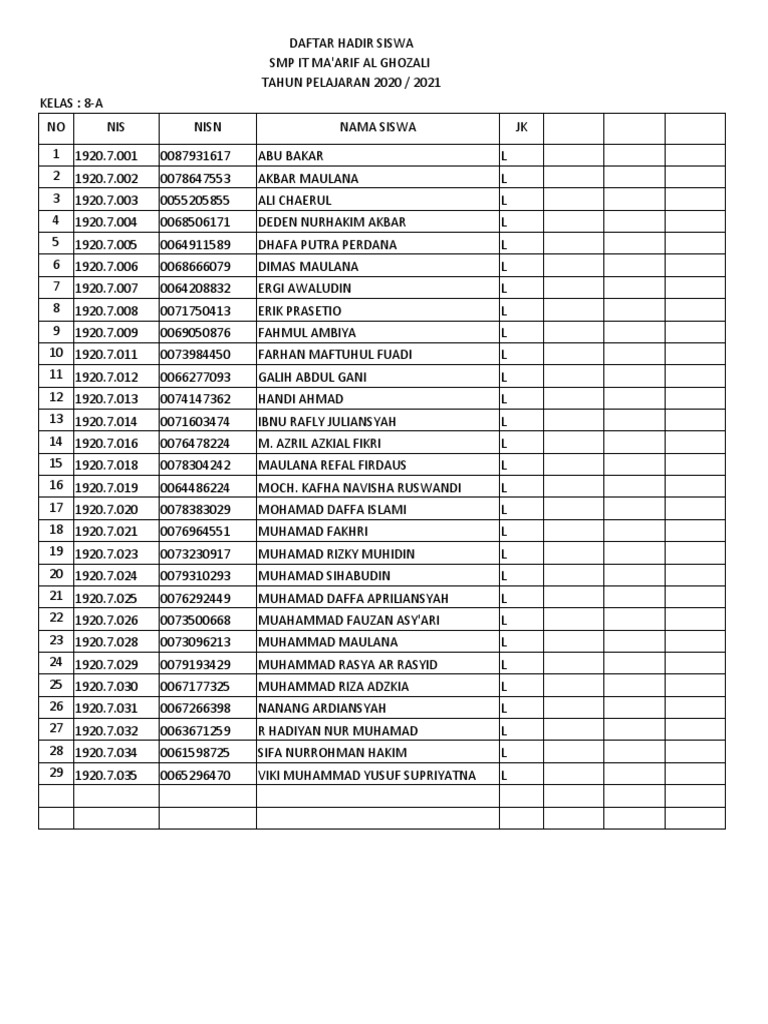 DAFTAR HADIR SISWA
SMP IT MA'ARIF AL GHOZALI
TAHUN PELAJARAN 2020 / 2021

KELAS : 8-A

| NO | NIS | NISN | NAMA SISWA | JK | | | |
|---|---|---|---|---|---|---|---|
| 1 | 1920.7.001 | 0087931617 | ABU BAKAR | L | | | |
| 2 | 1920.7.002 | 0078647553 | AKBAR MAULANA | L | | | |
| 3 | 1920.7.003 | 0055205855 | ALI CHAERUL | L | | | |
| 4 | 1920.7.004 | 0068506171 | DEDEN NURHAKIM AKBAR | L | | | |
| 5 | 1920.7.005 | 0064911589 | DHAFA PUTRA PERDANA | L | | | |
| 6 | 1920.7.006 | 0068666079 | DIMAS MAULANA | L | | | |
| 7 | 1920.7.007 | 0064208832 | ERGI AWALUDIN | L | | | |
| 8 | 1920.7.008 | 0071750413 | ERIK PRASETIO | L | | | |
| 9 | 1920.7.009 | 0069050876 | FAHMUL AMBIYA | L | | | |
| 10 | 1920.7.011 | 0073984450 | FARHAN MAFTUHUL FUADI | L | | | |
| 11 | 1920.7.012 | 0066277093 | GALIH ABDUL GANI | L | | | |
| 12 | 1920.7.013 | 0074147362 | HANDI AHMAD | L | | | |
| 13 | 1920.7.014 | 0071603474 | IBNU RAFLY JULIANSYAH | L | | | |
| 14 | 1920.7.016 | 0076478224 | M. AZRIL AZKIAL FIKRI | L | | | |
| 15 | 1920.7.018 | 0078304242 | MAULANA REFAL FIRDAUS | L | | | |
| 16 | 1920.7.019 | 0064486224 | MOCH. KAFHA NAVISHA RUSWANDI | L | | | |
| 17 | 1920.7.020 | 0078383029 | MOHAMAD DAFFA ISLAMI | L | | | |
| 18 | 1920.7.021 | 0076964551 | MUHAMAD FAKHRI | L | | | |
| 19 | 1920.7.023 | 0073230917 | MUHAMAD RIZKY MUHIDIN | L | | | |
| 20 | 1920.7.024 | 0079310293 | MUHAMAD SIHABUDIN | L | | | |
| 21 | 1920.7.025 | 0076292449 | MUHAMAD DAFFA APRILIANSYAH | L | | | |
| 22 | 1920.7.026 | 0073500668 | MUAHAMMAD FAUZAN ASY'ARI | L | | | |
| 23 | 1920.7.028 | 0073096213 | MUHAMMAD MAULANA | L | | | |
| 24 | 1920.7.029 | 0079193429 | MUHAMMAD RASYA AR RASYID | L | | | |
| 25 | 1920.7.030 | 0067177325 | MUHAMMAD RIZA ADZKIA | L | | | |
| 26 | 1920.7.031 | 0067266398 | NANANG ARDIANSYAH | L | | | |
| 27 | 1920.7.032 | 0063671259 | R HADIYAN NUR MUHAMAD | L | | | |
| 28 | 1920.7.034 | 0061598725 | SIFA NURROHMAN HAKIM | L | | | |
| 29 | 1920.7.035 | 0065296470 | VIKI MUHAMMAD YUSUF SUPRIYATNA | L | | | |
| | | | | | | | |
| | | | | | | | |